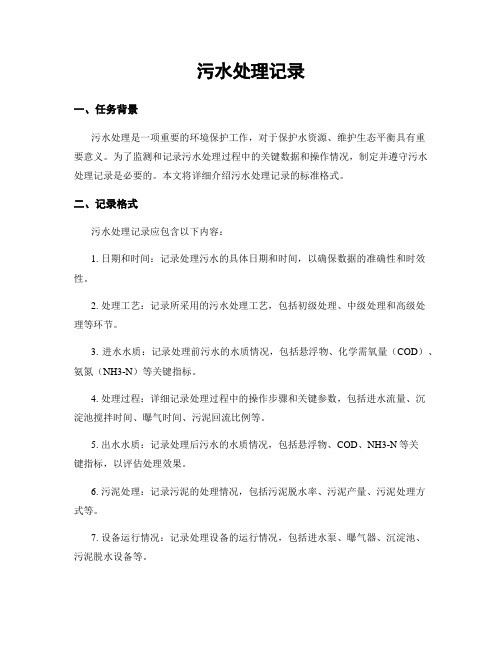 污水处理记录

一、任务背景

污水处理是一项重要的环境保护工作，对于保护水资源、维护生态平衡具有重要意义。为了监测和记录污水处理过程中的关键数据和操作情况，制定并遵守污水处理记录是必要的。本文将详细介绍污水处理记录的标准格式。

二、记录格式

污水处理记录应包含以下内容：

1. 日期和时间：记录处理污水的具体日期和时间，以确保数据的准确性和时效性。

2. 处理工艺：记录所采用的污水处理工艺，包括初级处理、中级处理和高级处理等环节。

3. 进水水质：记录处理前污水的水质情况，包括悬浮物、化学需氧量（COD）、氨氮（NH3-N）等关键指标。

4. 处理过程：详细记录处理过程中的操作步骤和关键参数，包括进水流量、沉淀池搅拌时间、曝气时间、污泥回流比例等。

5. 出水水质：记录处理后污水的水质情况，包括悬浮物、COD、NH3-N 等关键指标，以评估处理效果。

6. 污泥处理：记录污泥的处理情况，包括污泥脱水率、污泥产量、污泥处理方式等。

7. 设备运行情况：记录处理设备的运行情况，包括进水泵、曝气器、沉淀池、污泥脱水设备等。